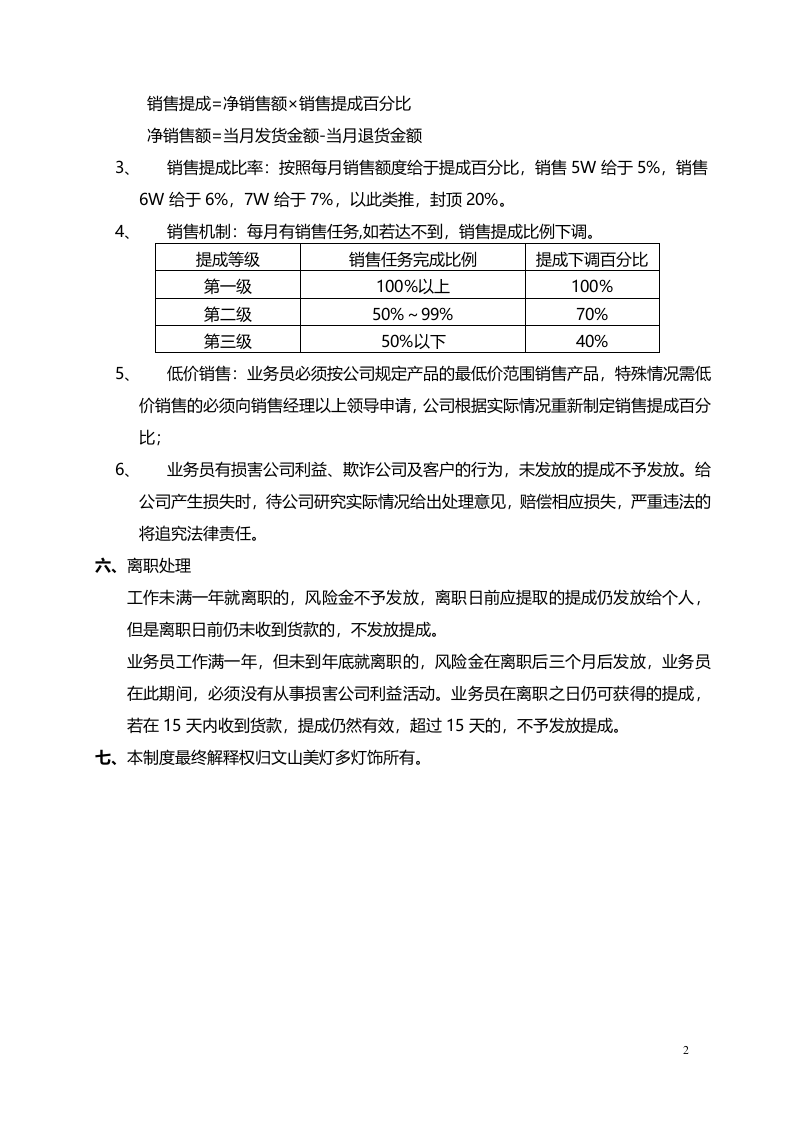 销售提成=净销售额×销售提成百分比

净销售额=当月发货金额-当月退货金额

3、 销售提成比率：按照每月销售额度给于提成百分比，销售5W给于5%，销售6W给于6%，7W给于7%，以此类推，封顶20%。

4、 销售机制：每月有销售任务,如若达不到，销售提成比例下调。

| 提成等级 | 销售任务完成比例 | 提成下调百分比 |
|---|---|---|
| 第一级 | 100%以上 | 100% |
| 第二级 | 50%～99% | 70% |
| 第三级 | 50%以下 | 40% |

5、 低价销售：业务员必须按公司规定产品的最低价范围销售产品，特殊情况需低价销售的必须向销售经理以上领导申请，公司根据实际情况重新制定销售提成百分比；

6、 业务员有损害公司利益、欺诈公司及客户的行为，未发放的提成不予发放。给公司产生损失时，待公司研究实际情况给出处理意见，赔偿相应损失，严重违法的将追究法律责任。

六、离职处理

工作未满一年就离职的，风险金不予发放，离职日前应提取的提成仍发放给个人，但是离职日前仍未收到货款的，不发放提成。

业务员工作满一年，但未到年底就离职的，风险金在离职后三个月后发放，业务员在此期间，必须没有从事损害公司利益活动。业务员在离职之日仍可获得的提成，若在15天内收到货款，提成仍然有效，超过15天的，不予发放提成。

七、本制度最终解释权归文山美灯多灯饰所有。

2